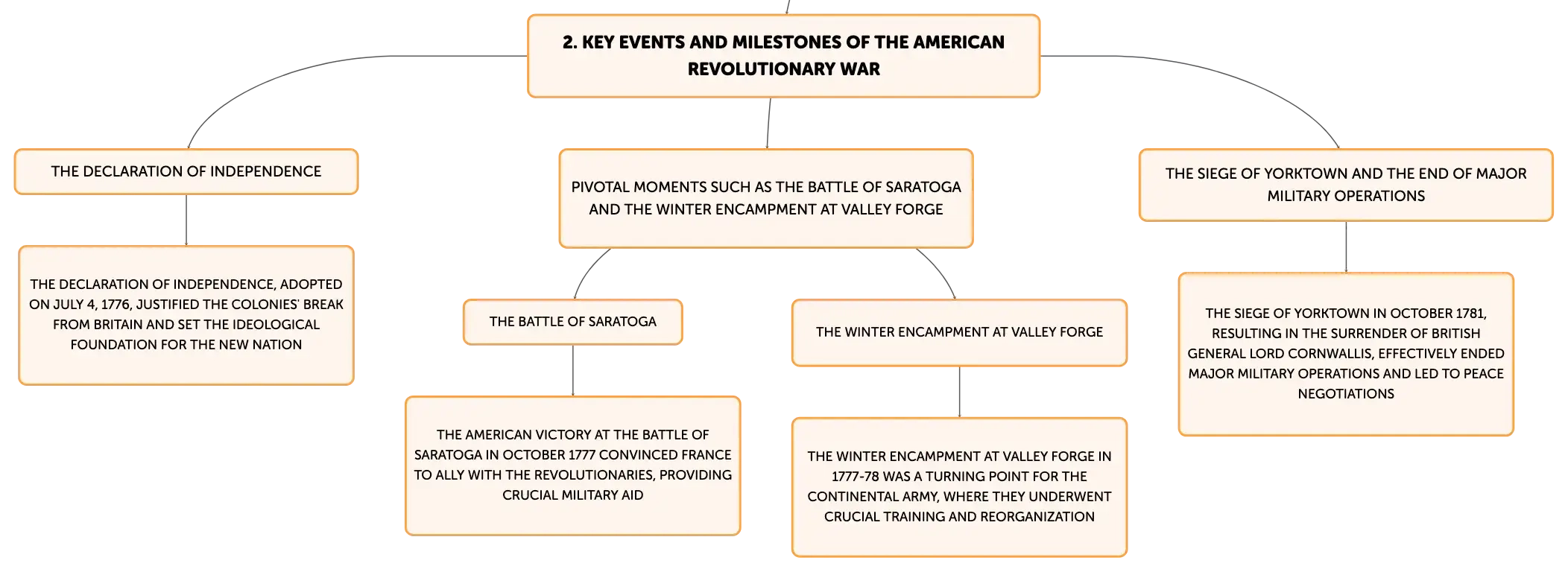 2. KEY EVENTS AND MILESTONES OF THE AMERICAN REVOLUTIONARY WAR

THE DECLARATION OF INDEPENDENCE

THE DECLARATION OF INDEPENDENCE, ADOPTED ON JULY 4, 1776, JUSTIFIED THE COLONIES' BREAK FROM BRITAIN AND SET THE IDEOLOGICAL FOUNDATION FOR THE NEW NATION

PIVOTAL MOMENTS SUCH AS THE BATTLE OF SARATOGA AND THE WINTER ENCAMPMENT AT VALLEY FORGE

THE BATTLE OF SARATOGA

THE AMERICAN VICTORY AT THE BATTLE OF SARATOGA IN OCTOBER 1777 CONVINCED FRANCE TO ALLY WITH THE REVOLUTIONARIES, PROVIDING CRUCIAL MILITARY AID

THE WINTER ENCAMPMENT AT VALLEY FORGE

THE WINTER ENCAMPMENT AT VALLEY FORGE IN 1777-78 WAS A TURNING POINT FOR THE CONTINENTAL ARMY, WHERE THEY UNDERWENT CRUCIAL TRAINING AND REORGANIZATION

THE SIEGE OF YORKTOWN AND THE END OF MAJOR MILITARY OPERATIONS

THE SIEGE OF YORKTOWN IN OCTOBER 1781, RESULTING IN THE SURRENDER OF BRITISH GENERAL LORD CORNWALLIS, EFFECTIVELY ENDED MAJOR MILITARY OPERATIONS AND LED TO PEACE NEGOTIATIONS